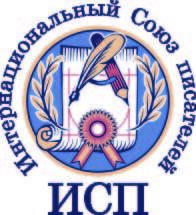 Интернациональный Союз писателей

ИСП